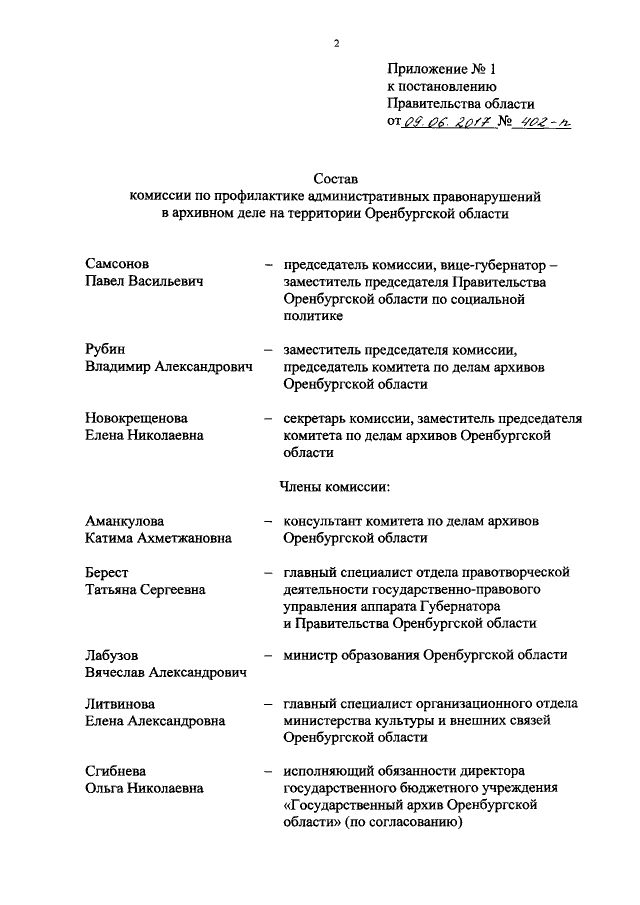 2

Приложение № 1
к постановлению
Правительства области
от 09.06.2017 № 402-п

Состав
комиссии по профилактике административных правонарушений
в архивном деле на территории Оренбургской области

Самсонов Павел Васильевич – председатель комиссии, вице-губернатор – заместитель председателя Правительства Оренбургской области по социальной политике

Рубин Владимир Александрович – заместитель председателя комиссии, председатель комитета по делам архивов Оренбургской области

Новокрещенова Елена Николаевна – секретарь комиссии, заместитель председателя комитета по делам архивов Оренбургской области

Члены комиссии:

Аманкулова Катима Ахметжановна – консультант комитета по делам архивов Оренбургской области

Берест Татьяна Сергеевна – главный специалист отдела правотворческой деятельности государственно-правового управления аппарата Губернатора и Правительства Оренбургской области

Лабузов Вячеслав Александрович – министр образования Оренбургской области

Литвинова Елена Александровна – главный специалист организационного отдела министерства культуры и внешних связей Оренбургской области

Сгибнева Ольга Николаевна – исполняющий обязанности директора государственного бюджетного учреждения «Государственный архив Оренбургской области» (по согласованию)